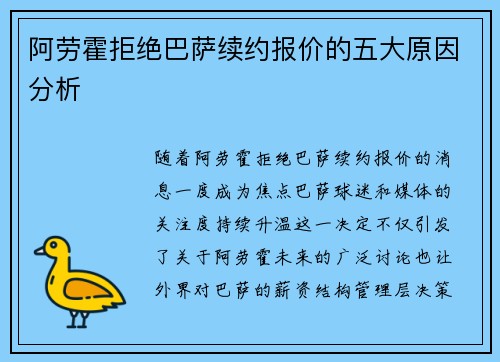 阿劳霍拒绝巴萨续约报价的五大原因分析

随着阿劳霍拒绝巴萨续约报价的消息一度成为焦点巴萨球迷和媒体的关注度持续升温这一决定不仅引发了关于阿劳霍未来的广泛讨论也让外界对巴萨的薪资结构管理层决策